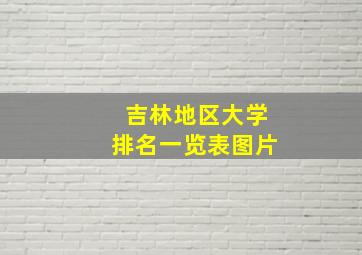 吉林地区大学
排名一览表图片